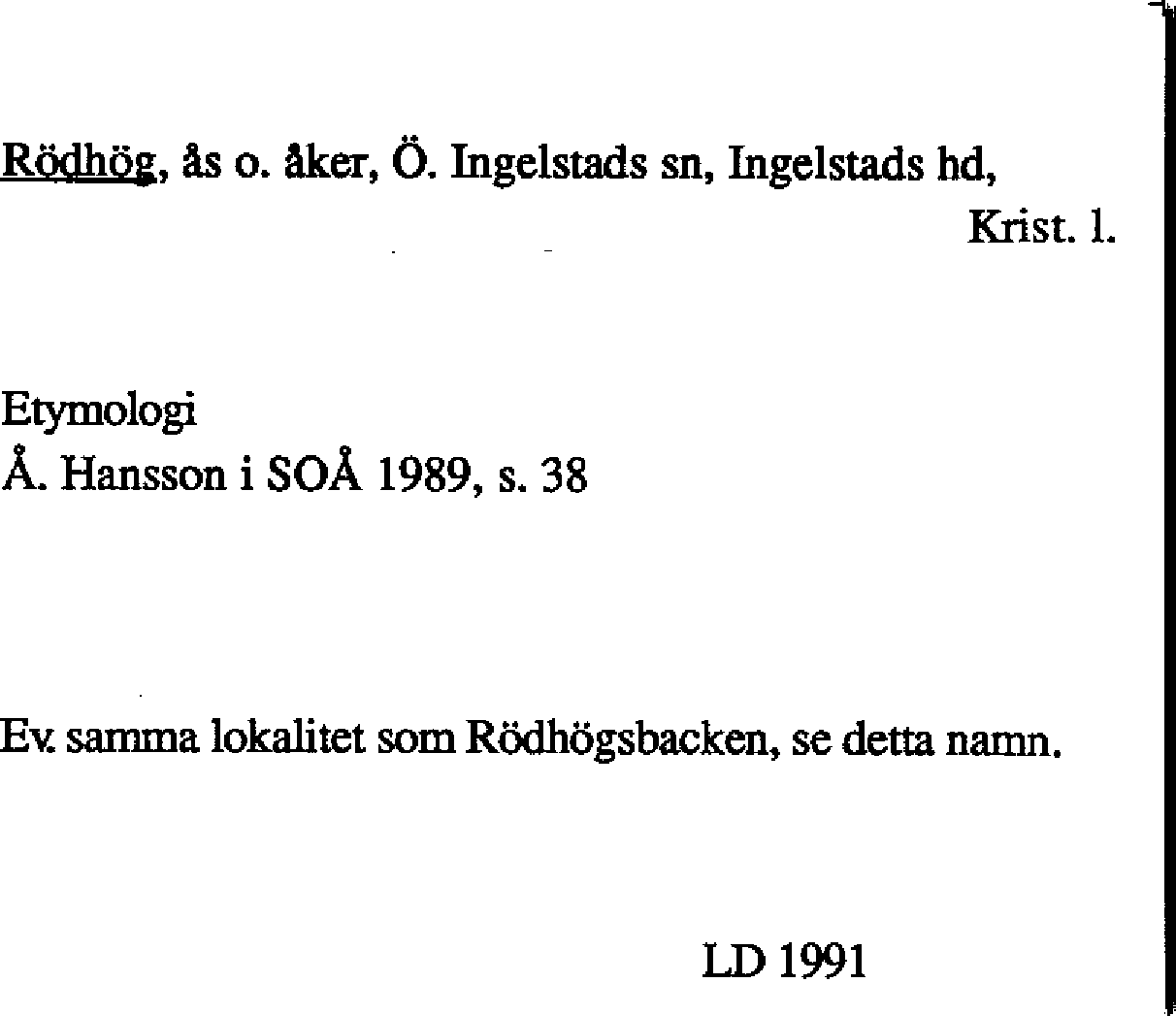 Rödhög, ås o. åker, Ö. Ingelstads sn, Ingelstads hd,
Krist. l.

Etymologi
Å. Hansson i SOÅ 1989, s. 38

Ev. samma lokalitet som Rödhögsbacken, se detta namn.

LD 1991